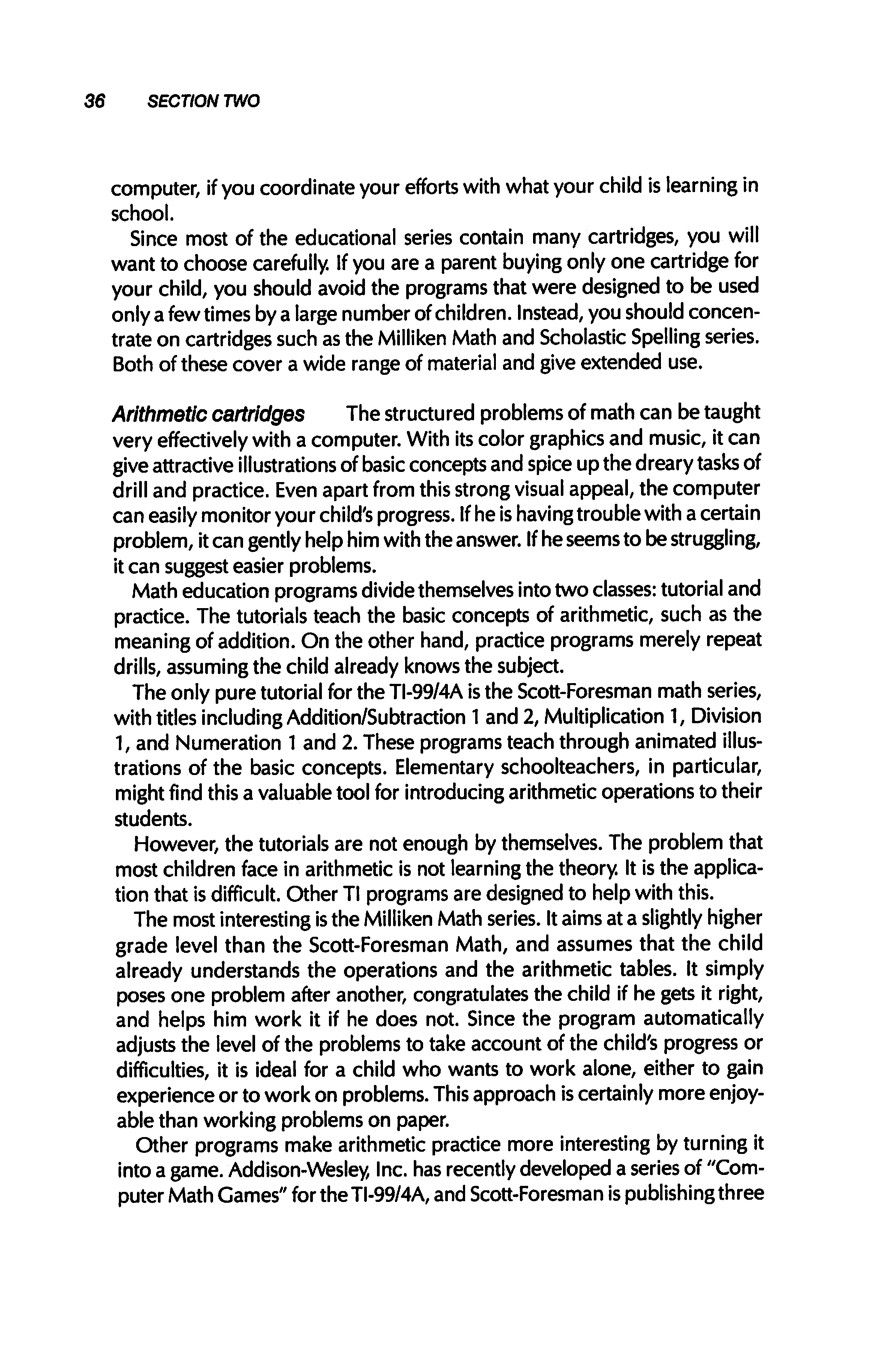 36 SECTION TWO

computer, if you coordinate your efforts with what your child is learning in school.

Since most of the educational series contain many cartridges, you will want to choose carefully. If you are a parent buying only one cartridge for your child, you should avoid the programs that were designed to be used only a few times by a large number of children. Instead, you should concentrate on cartridges such as the Milliken Math and Scholastic Spelling series. Both of these cover a wide range of material and give extended use.

Arithmetic cartridges The structured problems of math can be taught very effectively with a computer. With its color graphics and music, it can give attractive illustrations of basic concepts and spice up the dreary tasks of drill and practice. Even apart from this strong visual appeal, the computer can easily monitor your child's progress. If he is having trouble with a certain problem, it can gently help him with the answer. If he seems to be struggling, it can suggest easier problems.

Math education programs divide themselves into two classes: tutorial and practice. The tutorials teach the basic concepts of arithmetic, such as the meaning of addition. On the other hand, practice programs merely repeat drills, assuming the child already knows the subject.

The only pure tutorial for the TI-99/4A is the Scott-Foresman math series, with titles including Addition/Subtraction 1 and 2, Multiplication 1, Division 1, and Numeration 1 and 2. These programs teach through animated illustrations of the basic concepts. Elementary schoolteachers, in particular, might find this a valuable tool for introducing arithmetic operations to their students.

However, the tutorials are not enough by themselves. The problem that most children face in arithmetic is not learning the theory. It is the application that is difficult. Other TI programs are designed to help with this.

The most interesting is the Milliken Math series. It aims at a slightly higher grade level than the Scott-Foresman Math, and assumes that the child already understands the operations and the arithmetic tables. It simply poses one problem after another, congratulates the child if he gets it right, and helps him work it if he does not. Since the program automatically adjusts the level of the problems to take account of the child's progress or difficulties, it is ideal for a child who wants to work alone, either to gain experience or to work on problems. This approach is certainly more enjoyable than working problems on paper.

Other programs make arithmetic practice more interesting by turning it into a game. Addison-Wesley, Inc. has recently developed a series of "Computer Math Games" for the TI-99/4A, and Scott-Foresman is publishing three